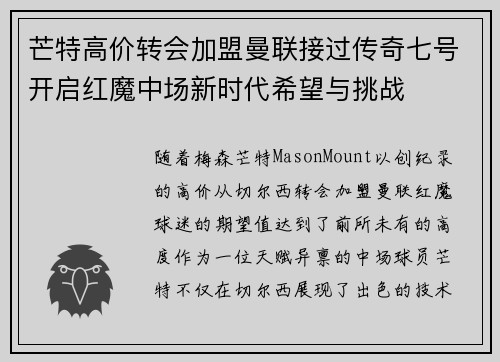 芒特高价转会加盟曼联接过传奇七号开启红魔中场新时代希望与挑战

随着梅森芒特MasonMount以创纪录的高价从切尔西转会加盟曼联红魔球迷的期望值达到了前所未有的高度作为一位天赋异禀的中场球员芒特不仅在切尔西展现了出色的技术